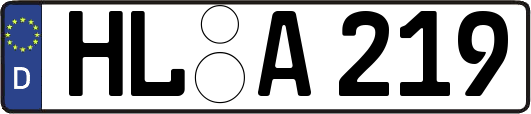 D HL A 219